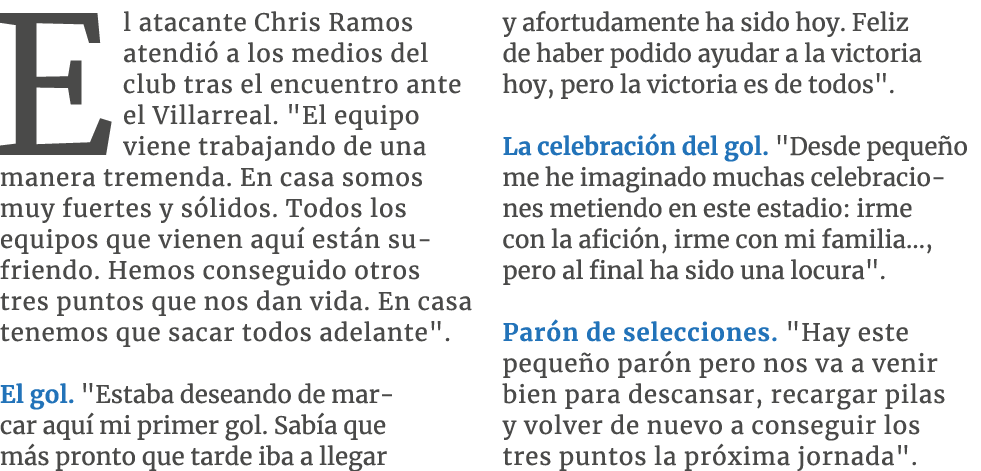 El atacante Chris Ramos atendió a los medios del club tras el encuentro ante el Villarreal. "El equipo viene trabajando de una manera tremenda. En casa somos muy fuertes y sólidos. Todos los equipos que vienen aquí están sufriendo. Hemos conseguido otros tres puntos que nos dan vida. En casa tenemos que sacar todos adelante".

El gol. "Estaba deseando de marcar aquí mi primer gol. Sabía que más pronto que tarde iba a llegar y afortudamente ha sido hoy. Feliz de haber podido ayudar a la victoria hoy, pero la victoria es de todos".

La celebración del gol. "Desde pequeño me he imaginado muchas celebraciones metiendo en este estadio: irme con la afición, irme con mi familia..., pero al final ha sido una locura".

Parón de selecciones. "Hay este pequeño parón pero nos va a venir bien para descansar, recargar pilas y volver de nuevo a conseguir los tres puntos la próxima jornada".